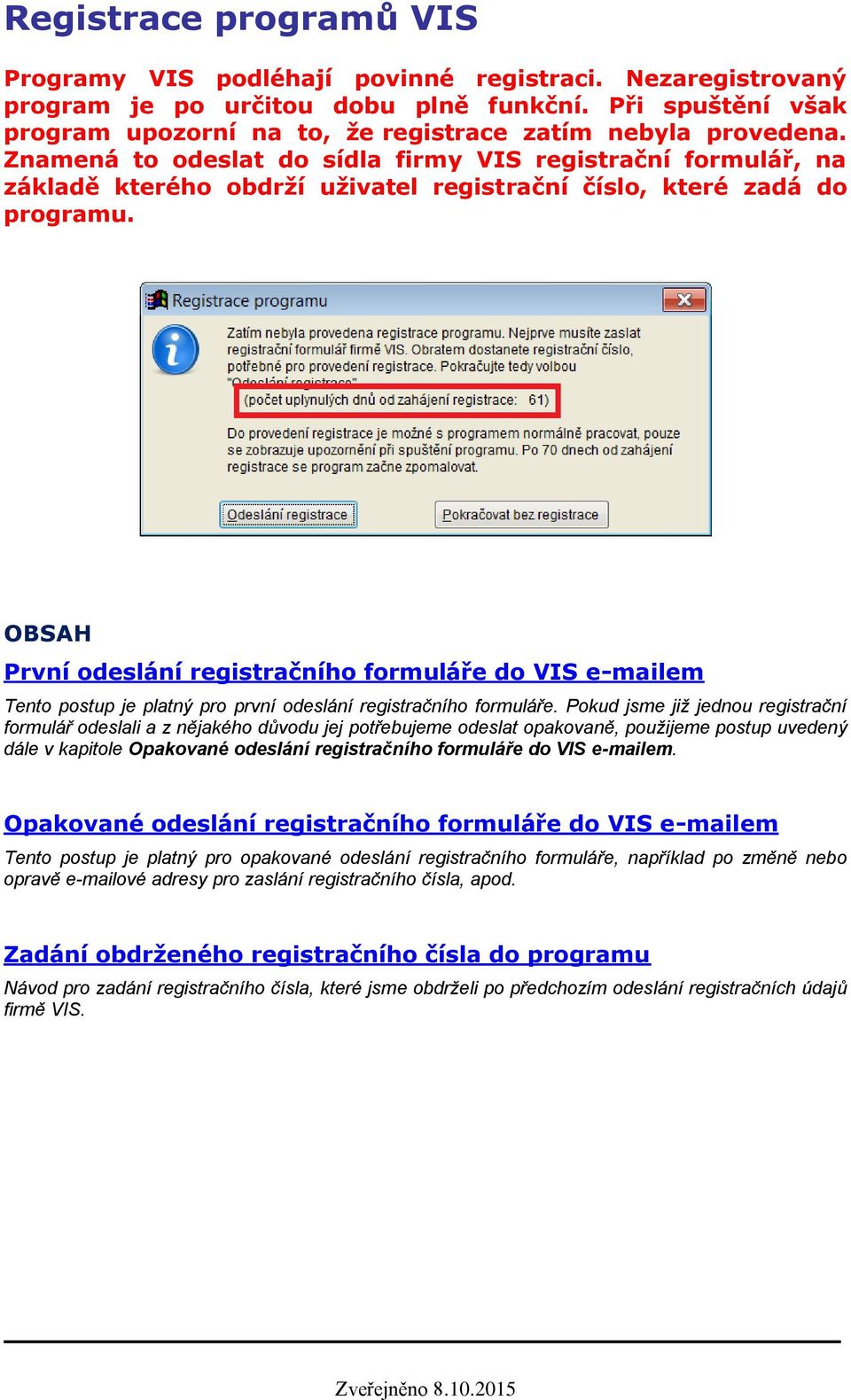 Registrace programů VIS

Programy VIS podléhají povinné registraci. Nezaregistrovaný program je po určitou dobu plně funkční. Při spuštění však program upozorní na to, že registrace zatím nebyla provedena. Znamená to odeslat do sídla firmy VIS registrační formulář, na základě kterého obdrží uživatel registrační číslo, které zadá do programu.

Registrace programu

Zatím nebyla provedena registrace programu. Nejprve musíte zaslat registrační formulář firmě VIS. Obratem dostanete registrační číslo, potřebné pro provedení registrace. Pokračujte tedy volbou "Odeslání registrace"

(počet uplynulých dnů od zahájení registrace: 61)

Do provedení registrace je možné s programem normálně pracovat, pouze se zobrazuje upozornění při spuštění programu. Po 70 dnech od zahájení registrace se program začne zpomalovat.

Odeslání registrace

Pokračovat bez registrace

OBSAH

První odeslání registračního formuláře do VIS e-mailem

Tento postup je platný pro první odeslání registračního formuláře. Pokud jsme již jednou registrační formulář odeslali a z nějakého důvodu jej potřebujeme odeslat opakovaně, použijeme postup uvedený dále v kapitole Opakované odeslání registračního formuláře do VIS e-mailem.

Opakované odeslání registračního formuláře do VIS e-mailem

Tento postup je platný pro opakované odeslání registračního formuláře, například po změně nebo opravě e-mailové adresy pro zaslání registračního čísla, apod.

Zadání obdrženého registračního čísla do programu

Návod pro zadání registračního čísla, které jsme obdrželi po předchozím odeslání registračních údajů firmě VIS.

Zveřejněno 8.10.2015